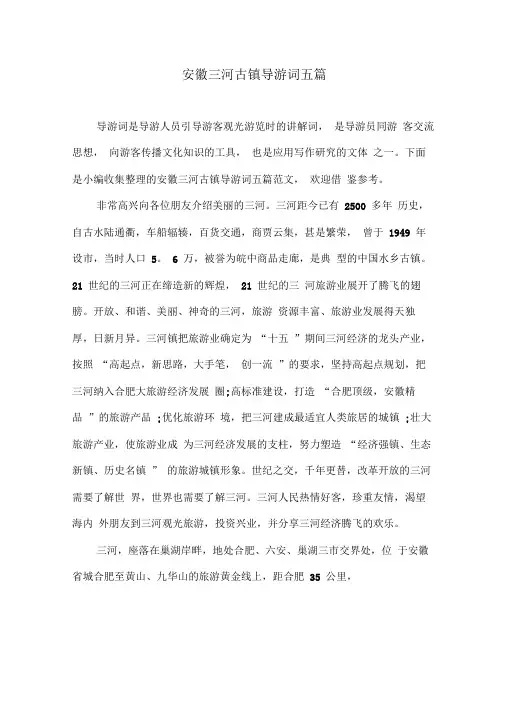 安徽三河古镇导游词五篇

导游词是导游人员引导游客观光游览时的讲解词， 是导游员同游 客交流思想， 向游客传播文化知识的工具， 也是应用写作研究的文体 之一。下面是小编收集整理的安徽三河古镇导游词五篇范文， 欢迎借 鉴参考。

非常高兴向各位朋友介绍美丽的三河。三河距今已有 2500 多年 历史，自古水陆通衢，车船辐辏，百货交通，商贾云集，甚是繁荣， 曾于 1949 年设市，当时人口 5． 6 万，被誉为皖中商品走廊，是典 型的中国水乡古镇。21 世纪的三河正在缔造新的辉煌， 21 世纪的三 河旅游业展开了腾飞的翅膀。开放、和谐、美丽、神奇的三河，旅游 资源丰富、旅游业发展得天独厚，日新月异。三河镇把旅游业确定为 “十五 ”期间三河经济的龙头产业，按照 “高起点，新思路，大手笔， 创一流 ”的要求，坚持高起点规划，把三河纳入合肥大旅游经济发展 圈;高标准建设，打造 “合肥顶级，安徽精品 ”的旅游产品 ;优化旅游环 境，把三河建成最适宜人类旅居的城镇 ;壮大旅游产业，使旅游业成 为三河经济发展的支柱，努力塑造 “经济强镇、生态新镇、历史名镇 ” 的旅游城镇形象。世纪之交，千年更替，改革开放的三河需要了解世 界，世界也需要了解三河。三河人民热情好客，珍重友情，渴望海内 外朋友到三河观光旅游，投资兴业，并分享三河经济腾飞的欢乐。

三河，座落在巢湖岸畔，地处合肥、六安、巢湖三市交界处，位 于安徽省城合肥至黄山、九华山的旅游黄金线上，距合肥 35 公里，